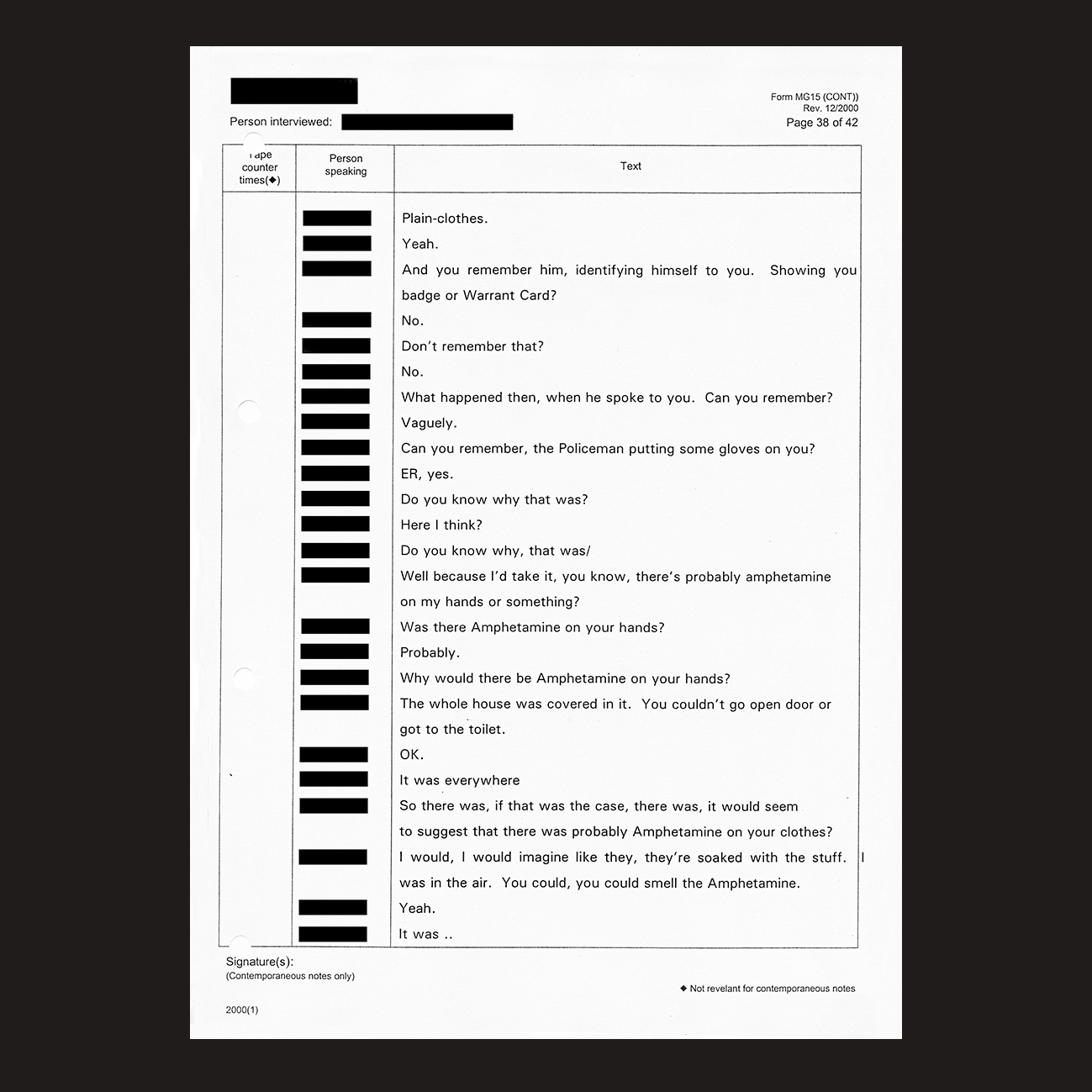 Form MG15 (CONT))
Rev. 12/2000
Page 38 of 42

Person interviewed:

| Tape counter times(◆) | Person speaking | Text |
|---|---|---|
| | | Plain-clothes. |
| | | Yeah. |
| | | And you remember him, identifying himself to you. Showing you badge or Warrant Card? |
| | | No. |
| | | Don't remember that? |
| | | No. |
| | | What happened then, when he spoke to you. Can you remember? |
| | | Vaguely. |
| | | Can you remember, the Policeman putting some gloves on you? |
| | | ER, yes. |
| | | Do you know why that was? |
| | | Here I think? |
| | | Do you know why, that was/ |
| | | Well because I'd take it, you know, there's probably amphetamine on my hands or something? |
| | | Was there Amphetamine on your hands? |
| | | Probably. |
| | | Why would there be Amphetamine on your hands? |
| | | The whole house was covered in it. You couldn't go open door or got to the toilet. |
| | | OK. |
| | | It was everywhere |
| | | So there was, if that was the case, there was, it would seem to suggest that there was probably Amphetamine on your clothes? |
| | | I would, I would imagine like they, they're soaked with the stuff. I was in the air. You could, you could smell the Amphetamine. |
| | | Yeah. |
| | | It was .. |

Signature(s):
(Contemporaneous notes only)

◆ Not revelant for contemporaneous notes

2000(1)